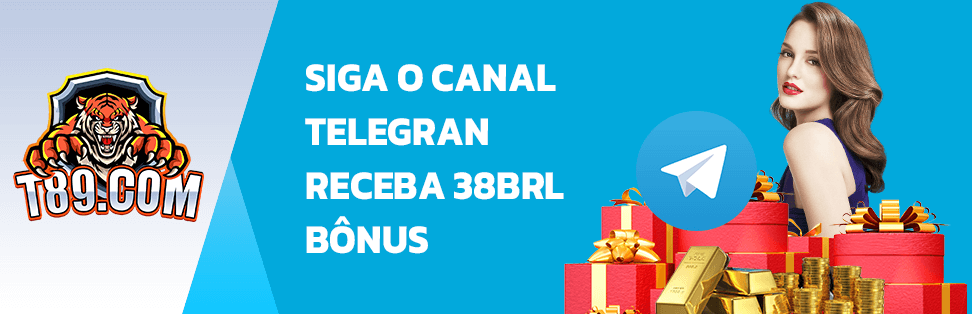 T89.COM

SIGA O CANAL TELEGRAN RECEBA 38BRL BÔNUS